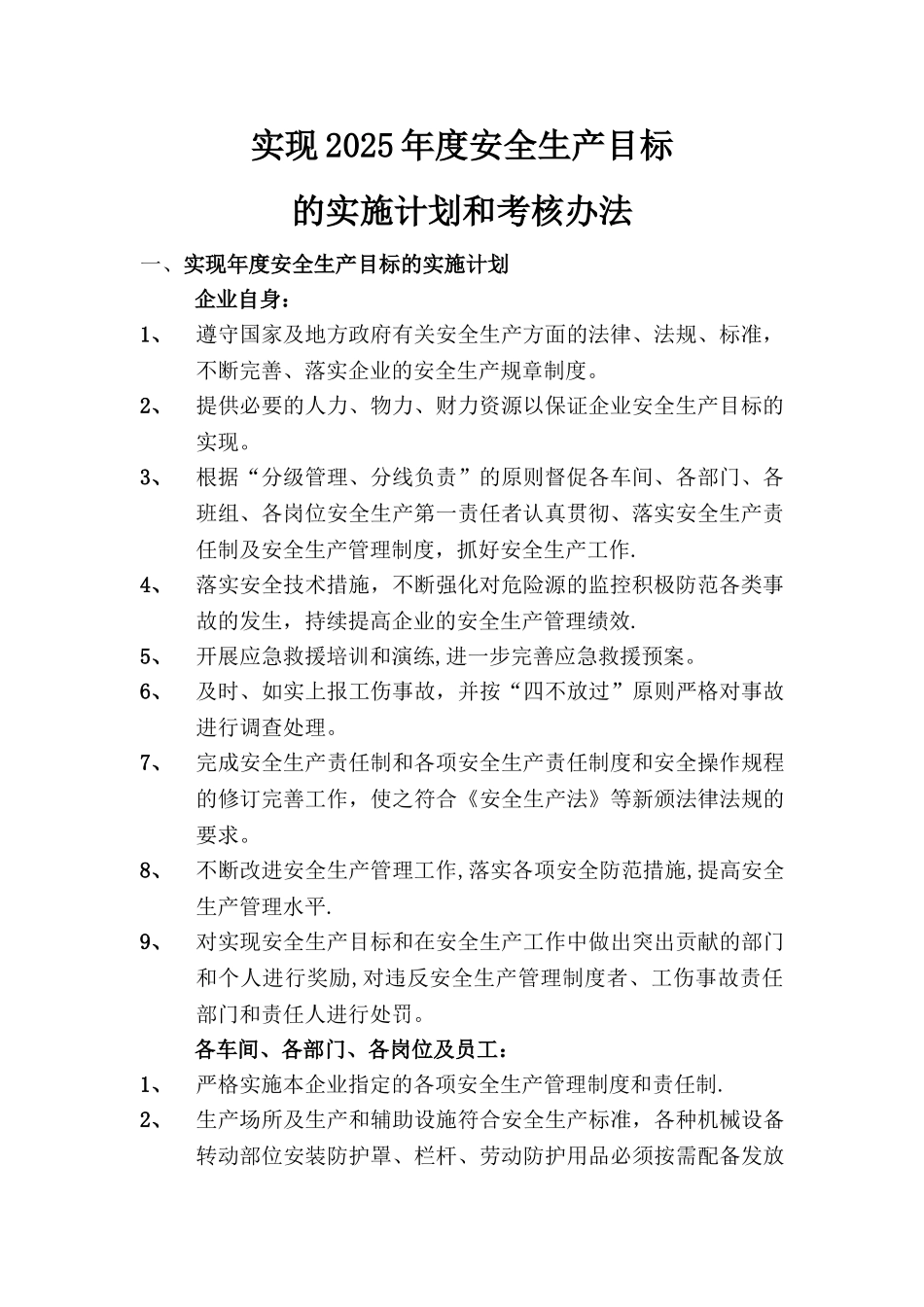 实现2025年度安全生产目标

的实施计划和考核办法

一、实现年度安全生产目标的实施计划

企业自身：

1、 遵守国家及地方政府有关安全生产方面的法律、法规、标准，不断完善、落实企业的安全生产规章制度。

2、 提供必要的人力、物力、财力资源以保证企业安全生产目标的实现。

3、 根据“分级管理、分线负责”的原则督促各车间、各部门、各班组、各岗位安全生产第一责任者认真贯彻、落实安全生产责任制及安全生产管理制度，抓好安全生产工作.

4、 落实安全技术措施，不断强化对危险源的监控积极防范各类事故的发生，持续提高企业的安全生产管理绩效.

5、 开展应急救援培训和演练,进一步完善应急救援预案。

6、 及时、如实上报工伤事故，并按“四不放过”原则严格对事故进行调查处理。

7、 完成安全生产责任制和各项安全生产责任制度和安全操作规程的修订完善工作，使之符合《安全生产法》等新颁法律法规的要求。

8、 不断改进安全生产管理工作,落实各项安全防范措施,提高安全生产管理水平.

9、 对实现安全生产目标和在安全生产工作中做出突出贡献的部门和个人进行奖励,对违反安全生产管理制度者、工伤事故责任部门和责任人进行处罚。

各车间、各部门、各岗位及员工：

1、 严格实施本企业指定的各项安全生产管理制度和责任制.

2、 生产场所及生产和辅助设施符合安全生产标准，各种机械设备转动部位安装防护罩、栏杆、劳动防护用品必须按需配备发放